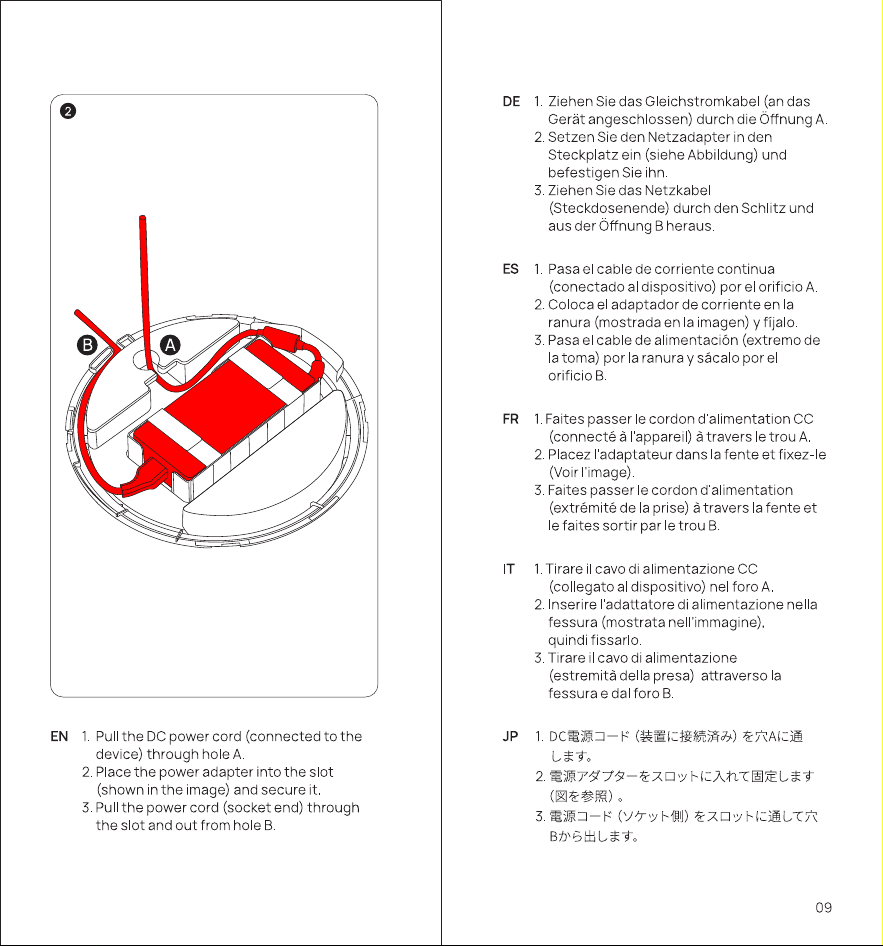 2

B

A

EN 1. Pull the DC power cord (connected to the device) through hole A.
2. Place the power adapter into the slot (shown in the image) and secure it.
3. Pull the power cord (socket end) through the slot and out from hole B.

DE 1. Ziehen Sie das Gleichstromkabel (an das Gerät angeschlossen) durch die Öffnung A.
2. Setzen Sie den Netzadapter in den Steckplatz ein (siehe Abbildung) und befestigen Sie ihn.
3. Ziehen Sie das Netzkabel (Steckdosenende) durch den Schlitz und aus der Öffnung B heraus.

ES 1. Pasa el cable de corriente continua (conectado al dispositivo) por el orificio A.
2. Coloca el adaptador de corriente en la ranura (mostrada en la imagen) y fíjalo.
3. Pasa el cable de alimentación (extremo de la toma) por la ranura y sácalo por el orificio B.

FR 1. Faites passer le cordon d'alimentation CC (connecté à l'appareil) à travers le trou A.
2. Placez l'adaptateur dans la fente et fixez-le (Voir l'image).
3. Faites passer le cordon d'alimentation (extrémité de la prise) à travers la fente et le faites sortir par le trou B.

IT 1. Tirare il cavo di alimentazione CC (collegato al dispositivo) nel foro A.
2. Inserire l'adattatore di alimentazione nella fessura (mostrata nell'immagine), quindi fissarlo.
3. Tirare il cavo di alimentazione (estremità della presa) attraverso la fessura e dal foro B.

JP 1. DC電源コード（装置に接続済み）を穴Aに通します。
2. 電源アダプターをスロットに入れて固定します（図を参照）。
3. 電源コード（ソケット側）をスロットに通して穴Bから出します。

09